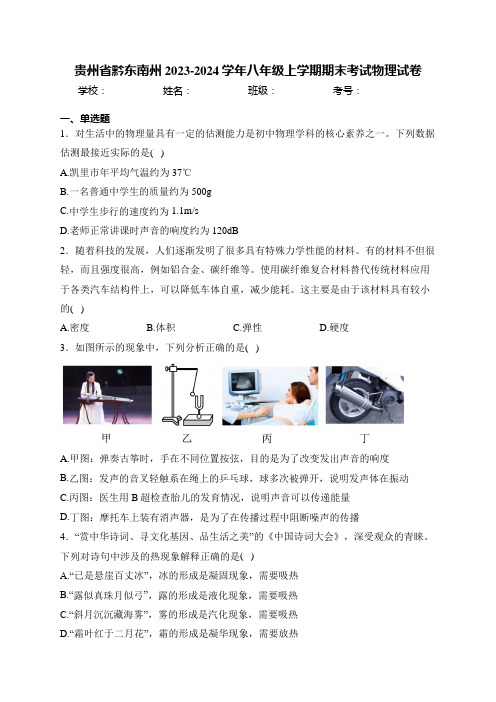 贵州省黔东南州 2023-2024 学年八年级上学期期末考试物理试卷

学校：　　　姓名：　　　班级：　　　考号：

一、单选题

1．对生活中的物理量具有一定的估测能力是初中物理学科的核心素养之一。下列数据估测最接近实际的是( )

A.凯里市年平均气温约为 37℃

B.一名普通中学生的质量约为 500g

C.中学生步行的速度约为 1.1m/s

D.老师正常讲课时声音的响度约为 120dB

2．随着科技的发展，人们逐渐发明了很多具有特殊力学性能的材料。有的材料不但很轻，而且强度很高，例如铝合金、碳纤维等。使用碳纤维复合材料替代传统材料应用于各类汽车结构件上，可以降低车体自重，减少能耗。这主要是由于该材料具有较小的( )

A.密度　　B.体积　　C.弹性　　D.硬度

3．如图所示的现象中，下列分析正确的是( )

甲　　乙　　丙　　丁

A.甲图：弹奏古筝时，手在不同位置按弦，目的是为了改变发出声音的响度

B.乙图：发声的音叉轻触系在绳上的乒乓球，球多次被弹开，说明发声体在振动

C.丙图：医生用 B 超检查胎儿的发育情况，说明声音可以传递能量

D.丁图：摩托车上装有消声器，是为了在传播过程中阻断噪声的传播

4．“赏中华诗词、寻文化基因、品生活之美”的《中国诗词大会》，深受观众的青睐。下列对诗句中涉及的热现象解释正确的是( )

A.“已是悬崖百丈冰”，冰的形成是凝固现象，需要吸热

B.“露似真珠月似弓”，露的形成是液化现象，需要吸热

C.“斜月沉沉藏海雾”，雾的形成是汽化现象，需要吸热

D.“霜叶红于二月花”，霜的形成是凝华现象，需要放热